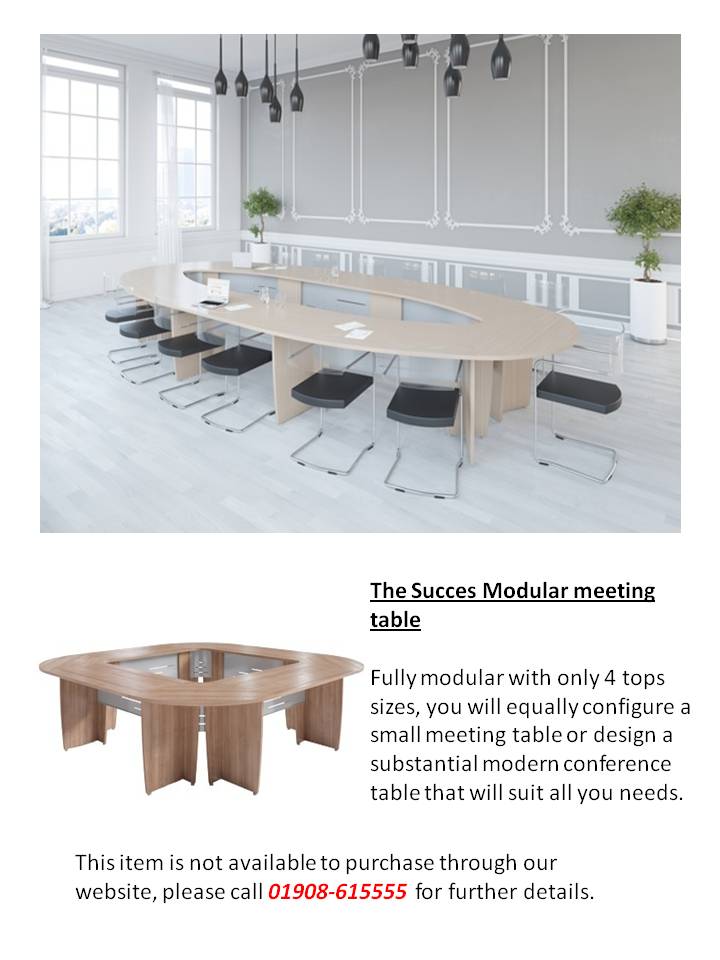 The Succes Modular meeting table

Fully modular with only 4 tops sizes, you will equally configure a small meeting table or design a substantial modern conference table that will suit all you needs.

This item is not available to purchase through our website, please call 01908-615555 for further details.